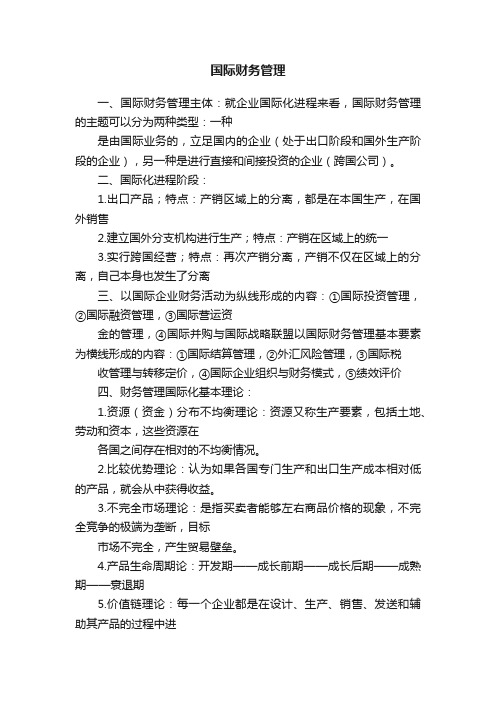 国际财务管理

一、国际财务管理主体：就企业国际化进程来看，国际财务管理的主题可以分为两种类型：一种

是由国际业务的，立足国内的企业（处于出口阶段和国外生产阶段的企业），另一种是进行直接和间接投资的企业（跨国公司）。

二、国际化进程阶段：

1.出口产品；特点：产销区域上的分离，都是在本国生产，在国外销售

2.建立国外分支机构进行生产；特点：产销在区域上的统一

3.实行跨国经营；特点：再次产销分离，产销不仅在区域上的分离，自己本身也发生了分离

三、以国际企业财务活动为纵线形成的内容：①国际投资管理，②国际融资管理，③国际营运资

金的管理，④国际并购与国际战略联盟以国际财务管理基本要素为横线形成的内容：①国际结算管理，②外汇风险管理，③国际税

收管理与转移定价，④国际企业组织与财务模式，⑤绩效评价

四、财务管理国际化基本理论：

1.资源（资金）分布不均衡理论：资源又称生产要素，包括土地、劳动和资本，这些资源在

各国之间存在相对的不均衡情况。

2.比较优势理论：认为如果各国专门生产和出口生产成本相对低的产品，就会从中获得收益。

3.不完全市场理论：是指买卖者能够左右商品价格的现象，不完全竞争的极端为垄断，目标

市场不完全，产生贸易壁垒。

4.产品生命周期论：开发期——成长前期——成长后期——成熟期——衰退期

5.价值链理论：每一个企业都是在设计、生产、销售、发送和辅助其产品的过程中进